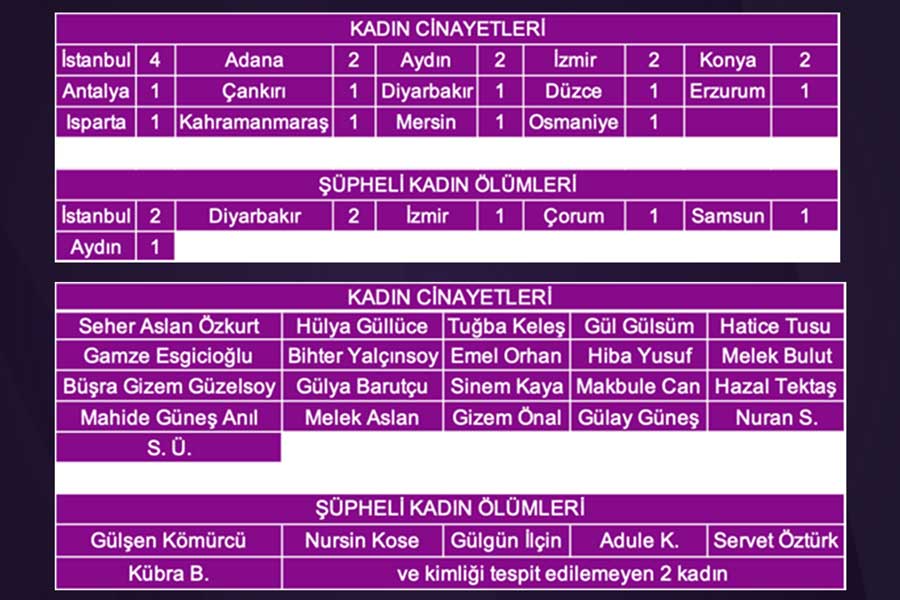 KADIN CİNAYETLERİ

| İstanbul | 4 | Adana | 2 | Aydın | 2 | İzmir | 2 | Konya | 2 |
|---|---|---|---|---|---|---|---|---|---|
| Antalya | 1 | Çankırı | 1 | Diyarbakır | 1 | Düzce | 1 | Erzurum | 1 |
| Isparta | 1 | Kahramanmaraş | 1 | Mersin | 1 | Osmaniye | 1 | | |

ŞÜPHELİ KADIN ÖLÜMLERİ

| İstanbul | 2 | Diyarbakır | 2 | İzmir | 1 | Çorum | 1 | Samsun | 1 |
|---|---|---|---|---|---|---|---|---|---|
| Aydın | 1 | | | | | | | | |

KADIN CİNAYETLERİ

| Seher Aslan Özkurt | Hülya Güllüce | Tuğba Keleş | Gül Gülsüm | Hatice Tusu |
|---|---|---|---|---|
| Gamze Esgicioğlu | Bihter Yalçınsoy | Emel Orhan | Hiba Yusuf | Melek Bulut |
| Büşra Gizem Güzelsoy | Gülya Barutçu | Sinem Kaya | Makbule Can | Hazal Tektaş |
| Mahide Güneş Anıl | Melek Aslan | Gizem Önal | Gülay Güneş | Nuran S. |
| S. Ü. | | | | |

ŞÜPHELİ KADIN ÖLÜMLERİ

| Gülşen Kömürcü | Nursin Kose | Gülgün İlçin | Adule K. | Servet Öztürk |
|---|---|---|---|---|
| Kübra B. | ve kimliği tespit edilemeyen 2 kadın | | | |